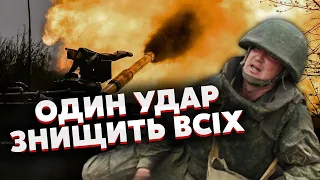 ОДИН УДАР
ЗНИЩИТЬ ВСІХ